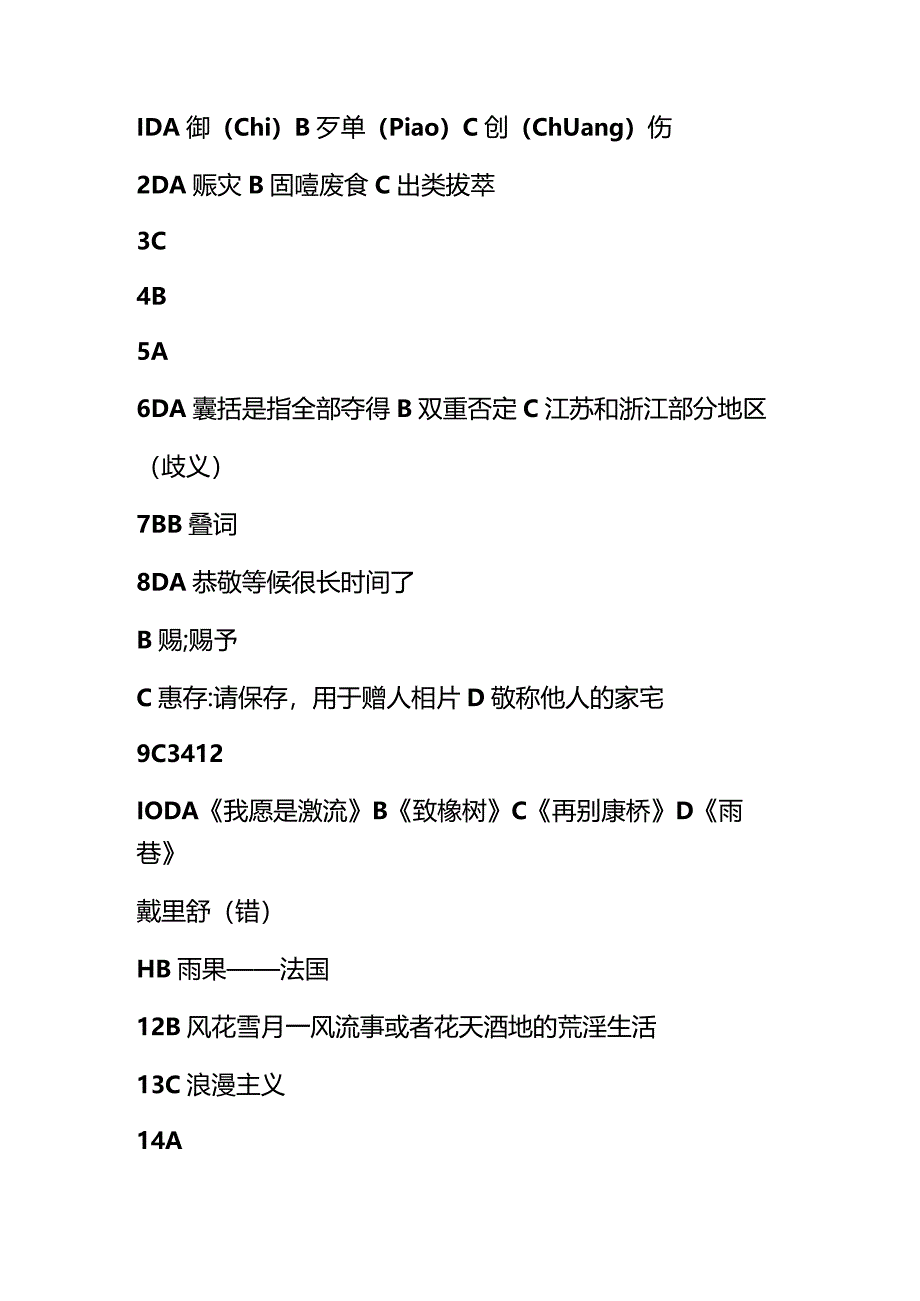 IDA 御（Chi）B 歹单（Piao）C 创（ChUang）伤

2DA 赈灾 B 固噎废食 C 出类拔萃

3C

4B

5A

6DA 囊括是指全部夺得 B 双重否定 C 江苏和浙江部分地区（歧义）

7BB 叠词

8DA 恭敬等候很长时间了

B 赐;赐予

C 惠存:请保存，用于赠人相片 D 敬称他人的家宅

9C3412

IODA《我愿是激流》B《致橡树》C《再别康桥》D《雨巷》

戴里舒（错）

HB 雨果——法国

12B 风花雪月一风流事或者花天酒地的荒淫生活

13C 浪漫主义

14A